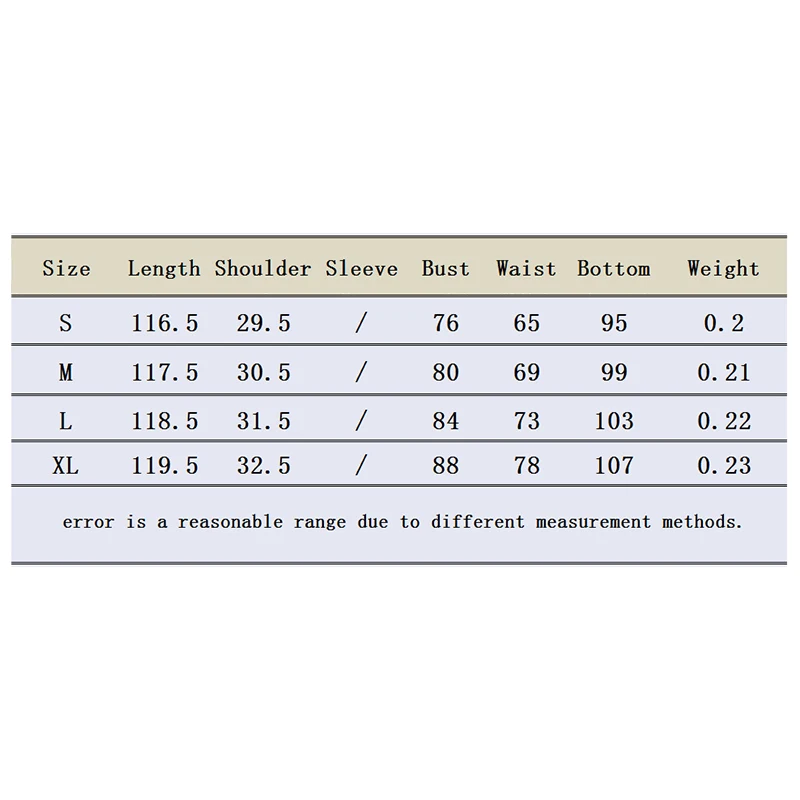 | Size | Length | Shoulder | Sleeve | Bust | Waist | Bottom | Weight |
|---|---|---|---|---|---|---|---|
| S | 116.5 | 29.5 | / | 76 | 65 | 95 | 0.2 |
| M | 117.5 | 30.5 | / | 80 | 69 | 99 | 0.21 |
| L | 118.5 | 31.5 | / | 84 | 73 | 103 | 0.22 |
| XL | 119.5 | 32.5 | / | 88 | 78 | 107 | 0.23 |

error is a reasonable range due to different measurement methods.